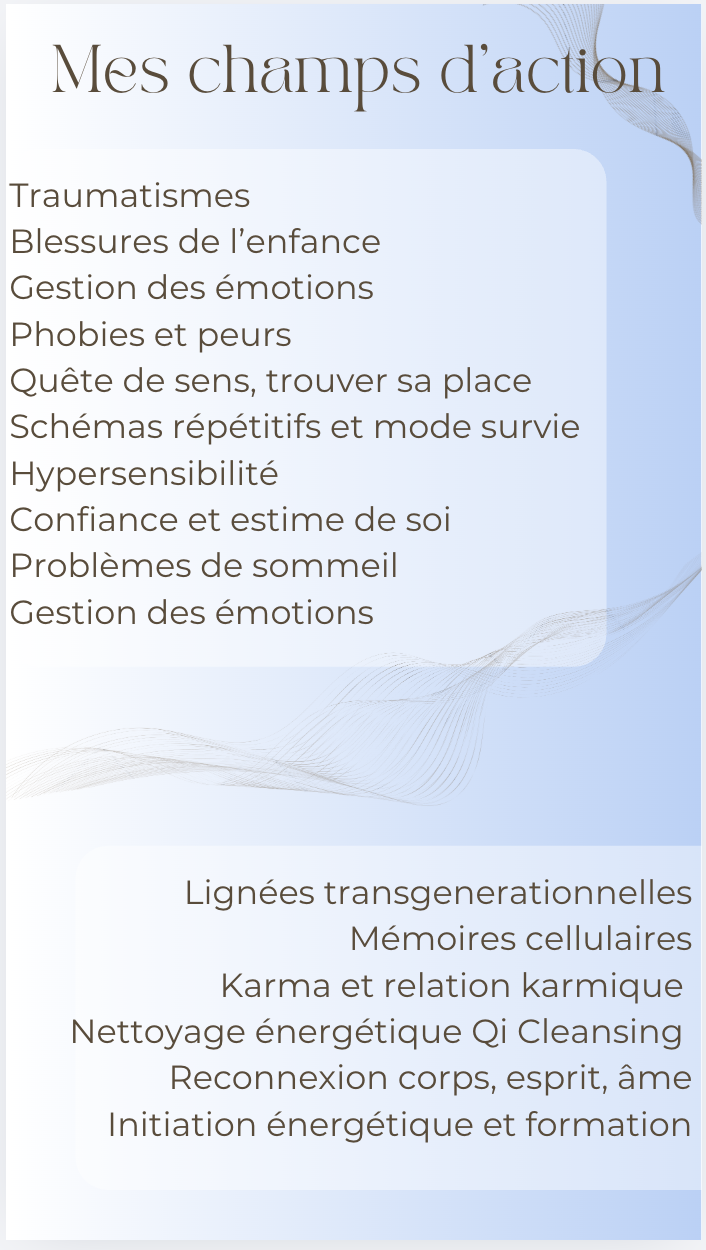 Mes champs d'action

Traumatismes
Blessures de l'enfance
Gestion des émotions
Phobies et peurs
Quête de sens, trouver sa place
Schémas répétitifs et mode survie
Hypersensibilité
Confiance et estime de soi
Problèmes de sommeil
Gestion des émotions

Lignées transgenerationnelles
Mémoires cellulaires
Karma et relation karmique
Nettoyage énergétique Qi Cleansing
Reconnexion corps, esprit, âme
Initiation énergétique et formation